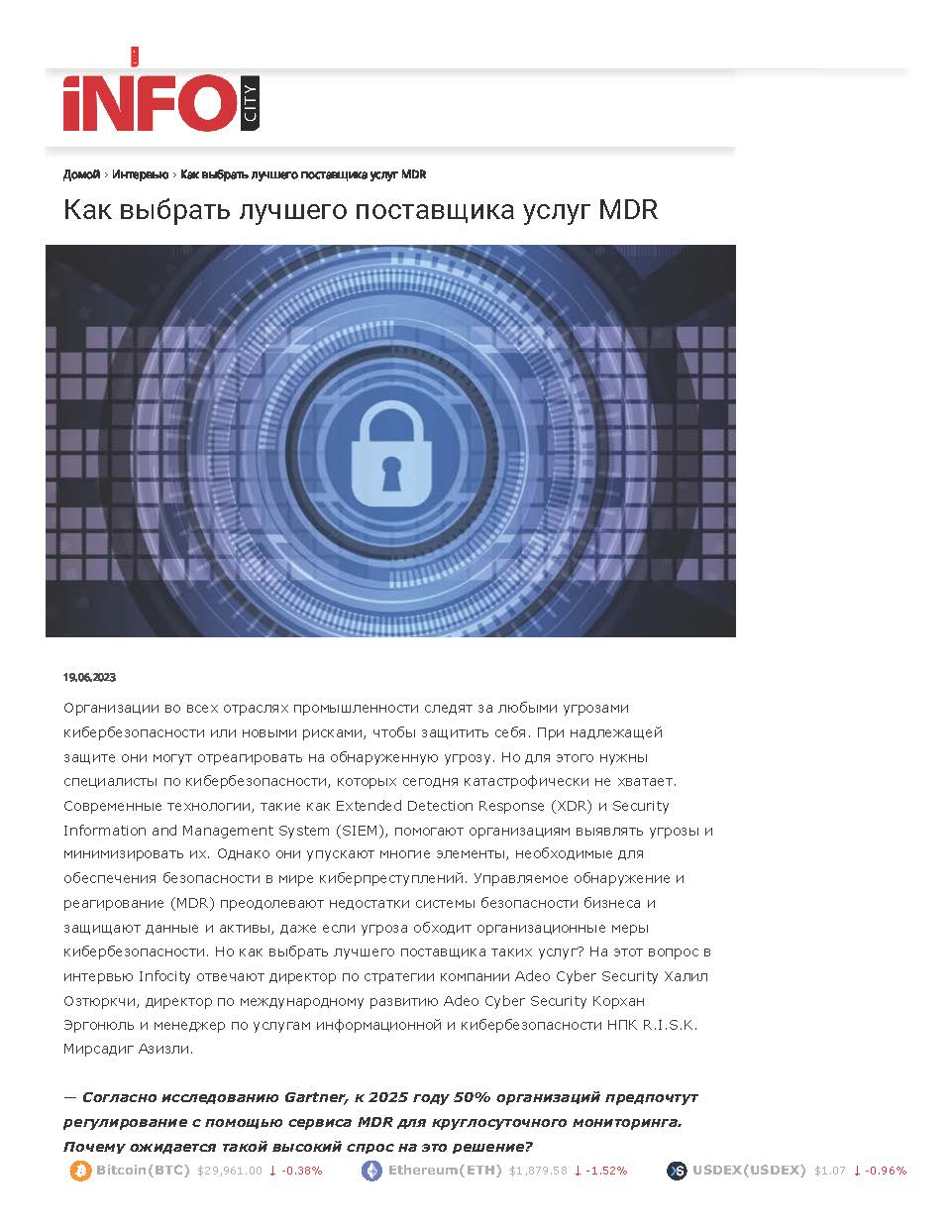 iNFO CITY

Домой › Интервью › Как выбрать лучшего поставщика услуг MDR

Как выбрать лучшего поставщика услуг MDR

19.06.2023

Организации во всех отраслях промышленности следят за любыми угрозами кибербезопасности или новыми рисками, чтобы защитить себя. При надлежащей защите они могут отреагировать на обнаруженную угрозу. Но для этого нужны специалисты по кибербезопасности, которых сегодня катастрофически не хватает. Современные технологии, такие как Extended Detection Response (XDR) и Security Information and Management System (SIEM), помогают организациям выявлять угрозы и минимизировать их. Однако они упускают многие элементы, необходимые для обеспечения безопасности в мире киберпреступлений. Управляемое обнаружение и реагирование (MDR) преодолевают недостатки системы безопасности бизнеса и защищают данные и активы, даже если угроза обходит организационные меры кибербезопасности. Но как выбрать лучшего поставщика таких услуг? На этот вопрос в интервью Infocity отвечают директор по стратегии компании Adeo Cyber Security Халил Озтюркчи, директор по международному развитию Adeo Cyber Security Корхан Эргонюль и менеджер по услугам информационной и кибербезопасности НПК R.I.S.K. Мирсадиг Азизли.

— Согласно исследованию Gartner, к 2025 году 50% организаций предпочтут регулирование с помощью сервиса MDR для круглосуточного мониторинга. Почему ожидается такой высокий спрос на это решение?

Bitcoin(BTC) $29,961.00 ↓ -0.38% Ethereum(ETH) $1,879.58 ↓ -1.52% USDEX(USDEX) $1.07 ↓ -0.96%